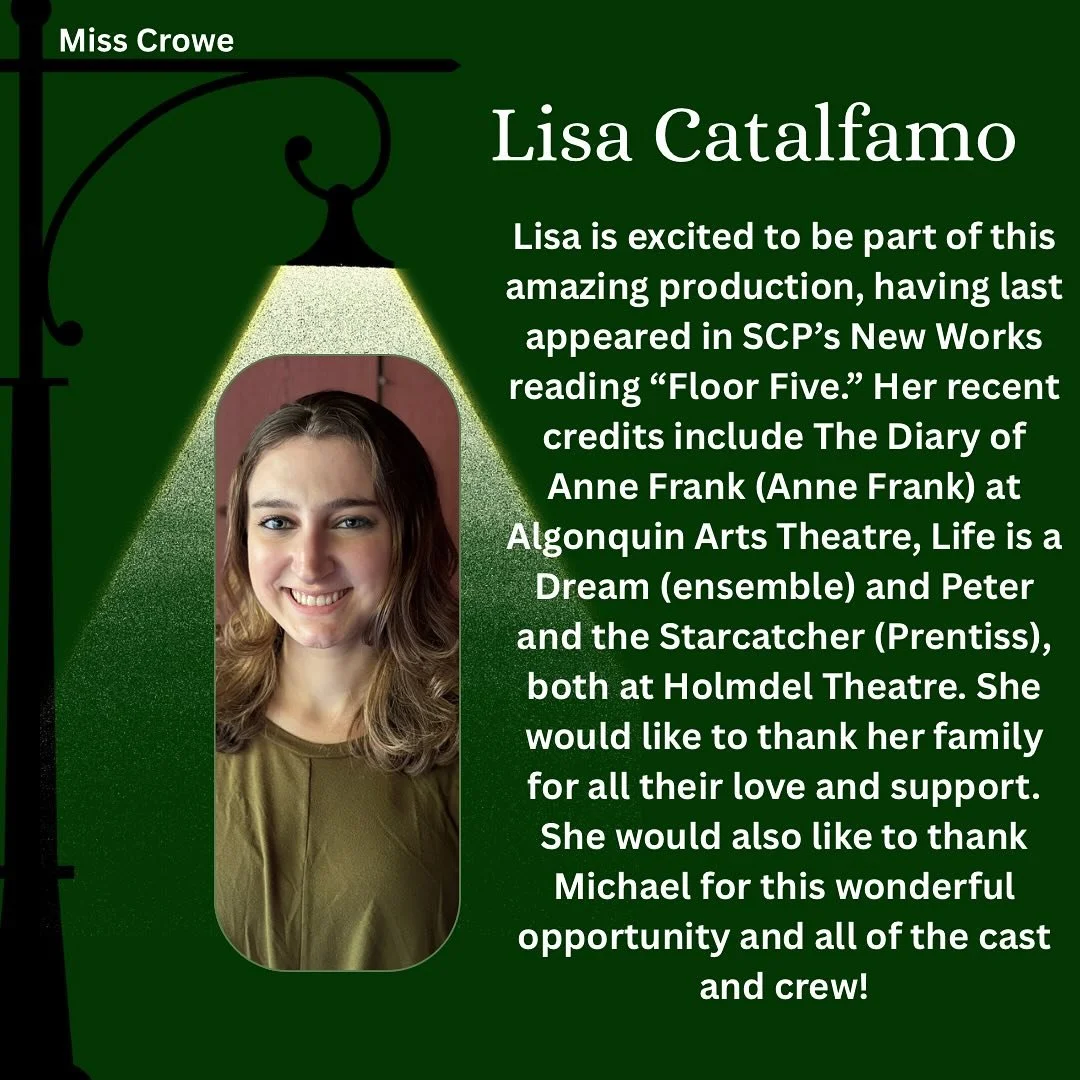 Miss Crowe

Lisa Catalfamo

Lisa is excited to be part of this amazing production, having last appeared in SCP's New Works reading "Floor Five." Her recent credits include The Diary of Anne Frank (Anne Frank) at Algonquin Arts Theatre, Life is a Dream (ensemble) and Peter and the Starcatcher (Prentiss), both at Holmdel Theatre. She would like to thank her family for all their love and support. She would also like to thank Michael for this wonderful opportunity and all of the cast and crew!